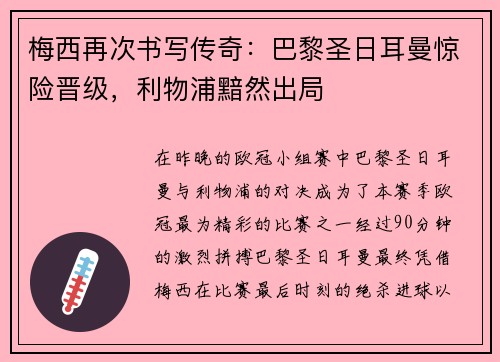 梅西再次书写传奇：巴黎圣日耳曼惊险晋级，利物浦黯然出局

在昨晚的欧冠小组赛中巴黎圣日耳曼与利物浦的对决成为了本赛季欧冠最为精彩的比赛之一经过90分钟的激烈拼搏巴黎圣日耳曼最终凭借梅西在比赛最后时刻的绝杀进球以